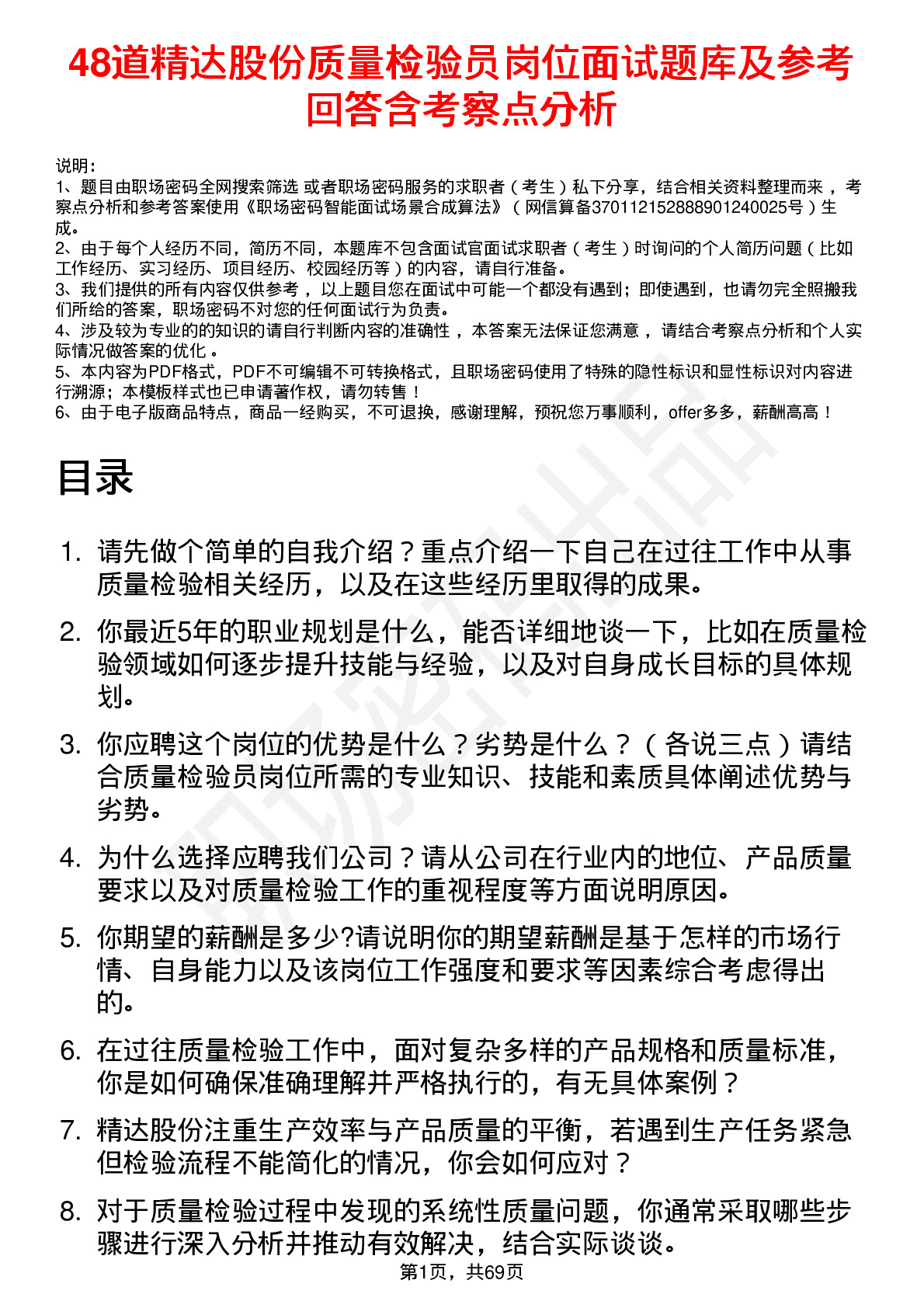 48道精达股份质量检验员岗位面试题库及参考回答含考察点分析

说明：
1、题目由职场密码全网搜索筛选 或者职场密码服务的求职者（考生）私下分享，结合相关资料整理而来，考察点分析和参考答案使用《职场密码智能面试场景合成算法》（网信算备370112152888901240025号）生成。
2、由于每个人经历不同，简历不同，本题库不包含面试官面试求职者（考生）时询问的个人简历问题（比如工作经历、实习经历、项目经历、校园经历等）的内容，请自行准备。
3、我们提供的所有内容仅供参考，以上题目您在面试中可能一个都没有遇到；即使遇到，也请勿完全照搬我们所给的答案，职场密码不对您的任何面试行为负责。
4、涉及较为专业的的知识的请自行判断内容的准确性，本答案无法保证您满意，请结合考察点分析和个人实际情况做答案的优化。
5、本内容为PDF格式，PDF不可编辑不可转换格式，且职场密码使用了特殊的隐性标识和显性标识对内容进行溯源；本模板样式也已申请著作权，请勿转售！
6、由于电子版商品特点，商品一经购买，不可退换，感谢理解，预祝您万事顺利，offer多多，薪酬高高！

目录

1. 请先做个简单的自我介绍？重点介绍一下自己在过往工作中从事质量检验相关经历，以及在这些经历里取得的成果。

2. 你最近5年的职业规划是什么，能否详细地谈一下，比如在质量检验领域如何逐步提升技能与经验，以及对自身成长目标的具体规划。

3. 你应聘这个岗位的优势是什么？劣势是什么？（各说三点）请结合质量检验员岗位所需的专业知识、技能和素质具体阐述优势与劣势。

4. 为什么选择应聘我们公司？请从公司在行业内的地位、产品质量要求以及对质量检验工作的重视程度等方面说明原因。

5. 你期望的薪酬是多少?请说明你的期望薪酬是基于怎样的市场行情、自身能力以及该岗位工作强度和要求等因素综合考虑得出的。

6. 在过往质量检验工作中，面对复杂多样的产品规格和质量标准，你是如何确保准确理解并严格执行的，有无具体案例？

7. 精达股份注重生产效率与产品质量的平衡，若遇到生产任务紧急但检验流程不能简化的情况，你会如何应对？

8. 对于质量检验过程中发现的系统性质量问题，你通常采取哪些步骤进行深入分析并推动有效解决，结合实际谈谈。

第1页，共69页